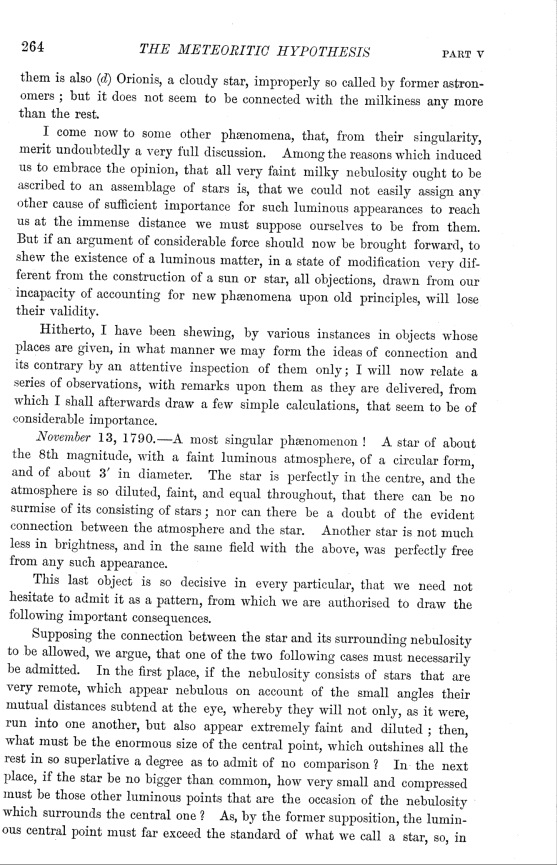 264 THE METEORITIC HYPOTHESIS PART V

them is also (d) Orionis, a cloudy star, improperly so called by former astronomers; but it does not seem to be connected with the milkiness any more than the rest.

I come now to some other phænomena, that, from their singularity, merit undoubtedly a very full discussion. Among the reasons which induced us to embrace the opinion, that all very faint milky nebulosity ought to be ascribed to an assemblage of stars is, that we could not easily assign any other cause of sufficient importance for such luminous appearances to reach us at the immense distance we must suppose ourselves to be from them. But if an argument of considerable force should now be brought forward, to shew the existence of a luminous matter, in a state of modification very different from the construction of a sun or star, all objections, drawn from our incapacity of accounting for new phænomena upon old principles, will lose their validity.

Hitherto, I have been shewing, by various instances in objects whose places are given, in what manner we may form the ideas of connection and its contrary by an attentive inspection of them only; I will now relate a series of observations, with remarks upon them as they are delivered, from which I shall afterwards draw a few simple calculations, that seem to be of considerable importance.

November 13, 1790.—A most singular phænomenon! A star of about the 8th magnitude, with a faint luminous atmosphere, of a circular form, and of about 3′ in diameter. The star is perfectly in the centre, and the atmosphere is so diluted, faint, and equal throughout, that there can be no surmise of its consisting of stars; nor can there be a doubt of the evident connection between the atmosphere and the star. Another star is not much less in brightness, and in the same field with the above, was perfectly free from any such appearance.

This last object is so decisive in every particular, that we need not hesitate to admit it as a pattern, from which we are authorised to draw the following important consequences.

Supposing the connection between the star and its surrounding nebulosity to be allowed, we argue, that one of the two following cases must necessarily be admitted. In the first place, if the nebulosity consists of stars that are very remote, which appear nebulous on account of the small angles their mutual distances subtend at the eye, whereby they will not only, as it were, run into one another, but also appear extremely faint and diluted; then, what must be the enormous size of the central point, which outshines all the rest in so superlative a degree as to admit of no comparison? In the next place, if the star be no bigger than common, how very small and compressed must be those other luminous points that are the occasion of the nebulosity which surrounds the central one? As, by the former supposition, the luminous central point must far exceed the standard of what we call a star, so, in